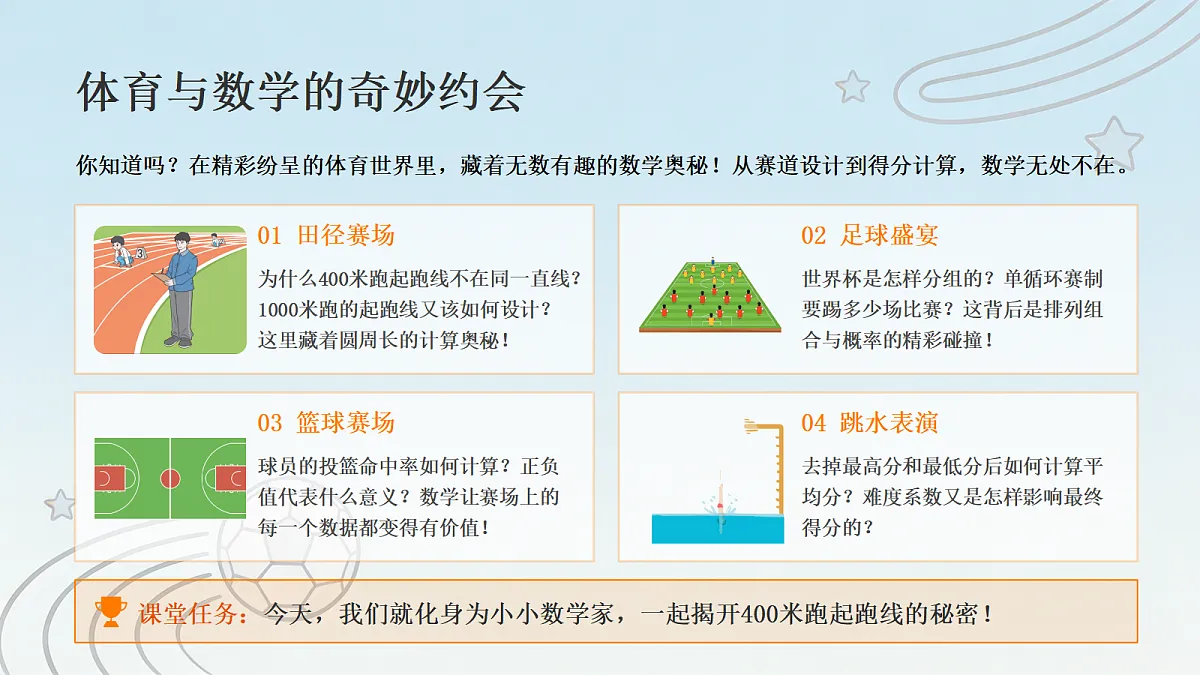 体育与数学的奇妙约会

你知道吗？在精彩纷呈的体育世界里，藏着无数有趣的数学奥秘！从赛道设计到得分计算，数学无处不在。

01 田径赛场

为什么400米跑起跑线不在同一直线？1000米跑的起跑线又该如何设计？这里藏着圆周长的计算奥秘！

02 足球盛宴

世界杯是怎样分组的？单循环赛制要踢多少场比赛？这背后是排列组合与概率的精彩碰撞！

03 篮球赛场

球员的投篮命中率如何计算？正负值代表什么意义？数学让赛场上的每一个数据都变得有价值！

04 跳水表演

去掉最高分和最低分后如何计算平均分？难度系数又是怎样影响最终得分的？

课堂任务：今天，我们就化身为小小数学家，一起揭开400米跑起跑线的秘密！